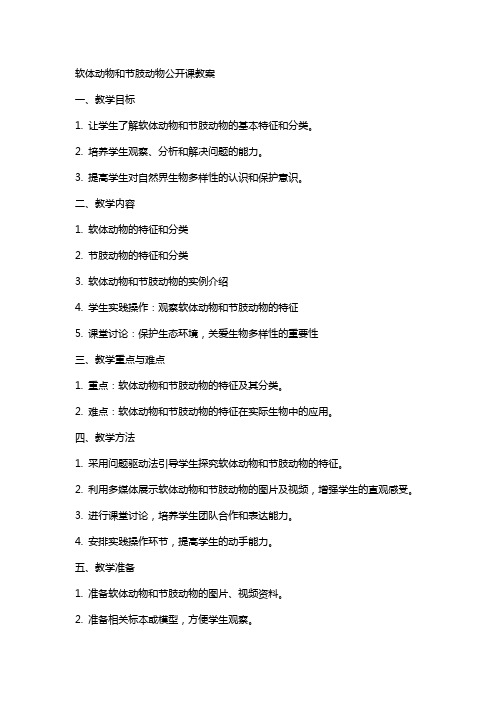 软体动物和节肢动物公开课教案

一、教学目标

1. 让学生了解软体动物和节肢动物的基本特征和分类。

2. 培养学生观察、分析和解决问题的能力。

3. 提高学生对自然界生物多样性的认识和保护意识。

二、教学内容

1. 软体动物的特征和分类

2. 节肢动物的特征和分类

3. 软体动物和节肢动物的实例介绍

4. 学生实践操作：观察软体动物和节肢动物的特征

5. 课堂讨论：保护生态环境，关爱生物多样性的重要性

三、教学重点与难点

1. 重点：软体动物和节肢动物的特征及其分类。

2. 难点：软体动物和节肢动物的特征在实际生物中的应用。

四、教学方法

1. 采用问题驱动法引导学生探究软体动物和节肢动物的特征。

2. 利用多媒体展示软体动物和节肢动物的图片及视频，增强学生的直观感受。

3. 进行课堂讨论，培养学生团队合作和表达能力。

4. 安排实践操作环节，提高学生的动手能力。

五、教学准备

1. 准备软体动物和节肢动物的图片、视频资料。

2. 准备相关标本或模型，方便学生观察。